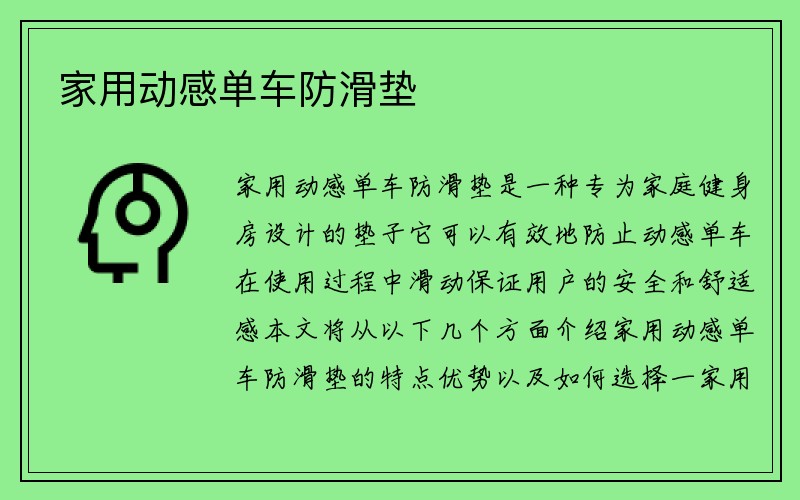 家用动感单车防滑垫

家用动感单车防滑垫是一种专为家庭健身房设计的垫子它可以有效地防止动感单车在使用过程中滑动保证用户的安全和舒适感本文将从以下几个方面介绍家用动感单车防滑垫的特点优势以及如何选择一家用